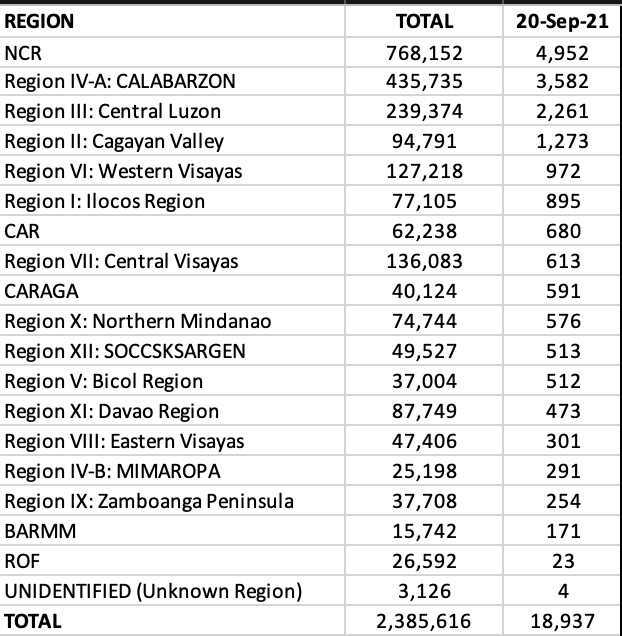 | REGION | TOTAL | 20-Sep-21 |
|---|---|---|
| NCR | 768,152 | 4,952 |
| Region IV-A: CALABARZON | 435,735 | 3,582 |
| Region III: Central Luzon | 239,374 | 2,261 |
| Region II: Cagayan Valley | 94,791 | 1,273 |
| Region VI: Western Visayas | 127,218 | 972 |
| Region I: Ilocos Region | 77,105 | 895 |
| CAR | 62,238 | 680 |
| Region VII: Central Visayas | 136,083 | 613 |
| CARAGA | 40,124 | 591 |
| Region X: Northern Mindanao | 74,744 | 576 |
| Region XII: SOCCSKSARGEN | 49,527 | 513 |
| Region V: Bicol Region | 37,004 | 512 |
| Region XI: Davao Region | 87,749 | 473 |
| Region VIII: Eastern Visayas | 47,406 | 301 |
| Region IV-B: MIMAROPA | 25,198 | 291 |
| Region IX: Zamboanga Peninsula | 37,708 | 254 |
| BARMM | 15,742 | 171 |
| ROF | 26,592 | 23 |
| UNIDENTIFIED (Unknown Region) | 3,126 | 4 |
| TOTAL | 2,385,616 | 18,937 |